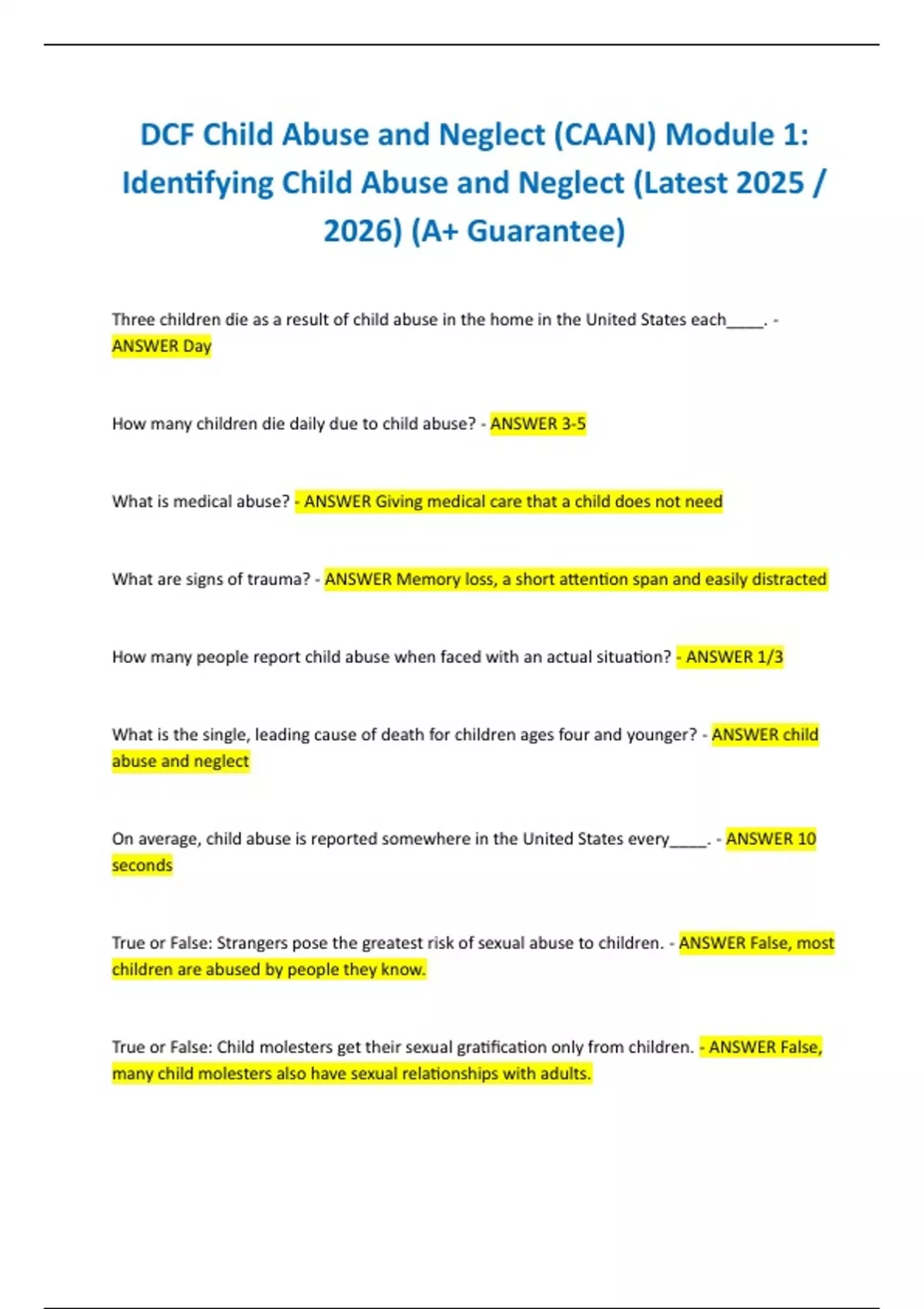 DCF Child Abuse and Neglect (CAAN) Module 1: Identifying Child Abuse and Neglect (Latest 2025 / 2026) (A+ Guarantee)

Three children die as a result of child abuse in the home in the United States each_____. - ANSWER Day

How many children die daily due to child abuse? - ANSWER 3-5

What is medical abuse? - ANSWER Giving medical care that a child does not need

What are signs of trauma? - ANSWER Memory loss, a short attention span and easily distracted

How many people report child abuse when faced with an actual situation? - ANSWER 1/3

What is the single, leading cause of death for children ages four and younger? - ANSWER child abuse and neglect

On average, child abuse is reported somewhere in the United States every_____. - ANSWER 10 seconds

True or False: Strangers pose the greatest risk of sexual abuse to children. - ANSWER False, most children are abused by people they know.

True or False: Child molesters get their sexual gratification only from children. - ANSWER False, many child molesters also have sexual relationships with adults.